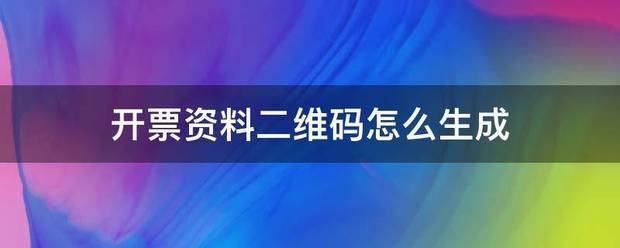 开票资料二维码怎么生成